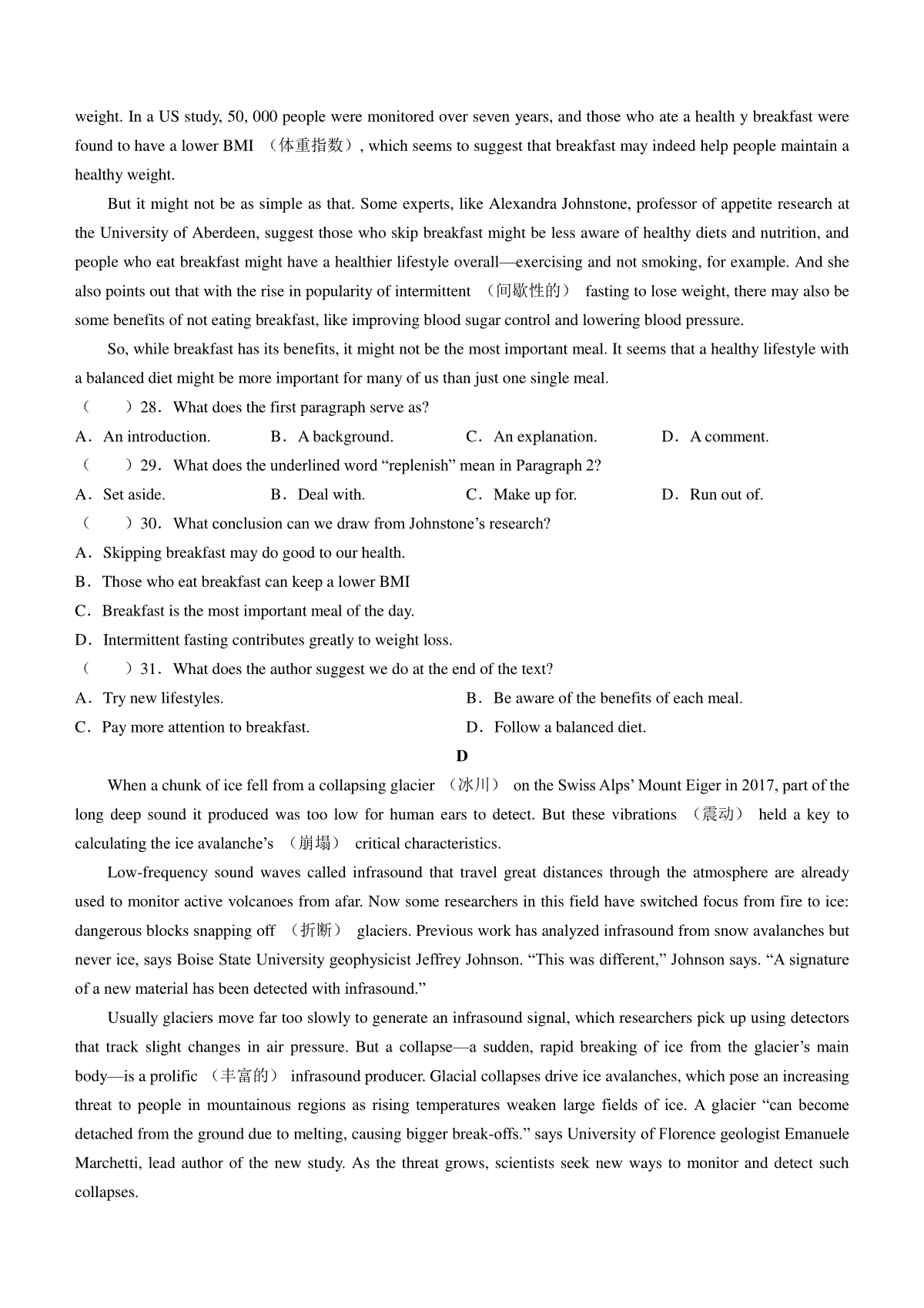 weight. In a US study, 50, 000 people were monitored over seven years, and those who ate a health y breakfast were found to have a lower BMI （体重指数）, which seems to suggest that breakfast may indeed help people maintain a healthy weight.

But it might not be as simple as that. Some experts, like Alexandra Johnstone, professor of appetite research at the University of Aberdeen, suggest those who skip breakfast might be less aware of healthy diets and nutrition, and people who eat breakfast might have a healthier lifestyle overall—exercising and not smoking, for example. And she also points out that with the rise in popularity of intermittent （间歇性的） fasting to lose weight, there may also be some benefits of not eating breakfast, like improving blood sugar control and lowering blood pressure.

So, while breakfast has its benefits, it might not be the most important meal. It seems that a healthy lifestyle with a balanced diet might be more important for many of us than just one single meal.

（　　）28．What does the first paragraph serve as?

A．An introduction.　　B．A background.　　C．An explanation.　　D．A comment.

（　　）29．What does the underlined word “replenish” mean in Paragraph 2?

A．Set aside.　　B．Deal with.　　C．Make up for.　　D．Run out of.

（　　）30．What conclusion can we draw from Johnstone’s research?

A．Skipping breakfast may do good to our health.

B．Those who eat breakfast can keep a lower BMI

C．Breakfast is the most important meal of the day.

D．Intermittent fasting contributes greatly to weight loss.

（　　）31．What does the author suggest we do at the end of the text?

A．Try new lifestyles.　　B．Be aware of the benefits of each meal.

C．Pay more attention to breakfast.　　D．Follow a balanced diet.

D

When a chunk of ice fell from a collapsing glacier （冰川） on the Swiss Alps’ Mount Eiger in 2017, part of the long deep sound it produced was too low for human ears to detect. But these vibrations （震动） held a key to calculating the ice avalanche’s （崩塌） critical characteristics.

Low-frequency sound waves called infrasound that travel great distances through the atmosphere are already used to monitor active volcanoes from afar. Now some researchers in this field have switched focus from fire to ice: dangerous blocks snapping off （折断） glaciers. Previous work has analyzed infrasound from snow avalanches but never ice, says Boise State University geophysicist Jeffrey Johnson. “This was different,” Johnson says. “A signature of a new material has been detected with infrasound.”

Usually glaciers move far too slowly to generate an infrasound signal, which researchers pick up using detectors that track slight changes in air pressure. But a collapse—a sudden, rapid breaking of ice from the glacier’s main body—is a prolific （丰富的） infrasound producer. Glacial collapses drive ice avalanches, which pose an increasing threat to people in mountainous regions as rising temperatures weaken large fields of ice. A glacier “can become detached from the ground due to melting, causing bigger break-offs.” says University of Florence geologist Emanuele Marchetti, lead author of the new study. As the threat grows, scientists seek new ways to monitor and detect such collapses.